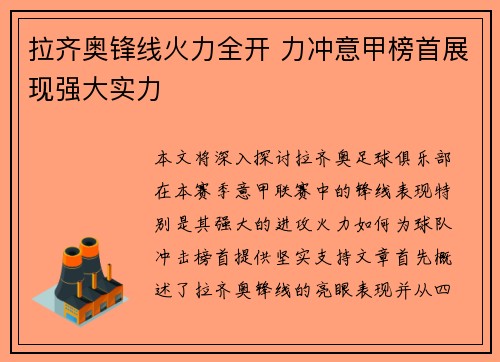 拉齐奥锋线火力全开 力冲意甲榜首展现强大实力

本文将深入探讨拉齐奥足球俱乐部在本赛季意甲联赛中的锋线表现特别是其强大的进攻火力如何为球队冲击榜首提供坚实支持文章首先概述了拉齐奥锋线的亮眼表现并从四